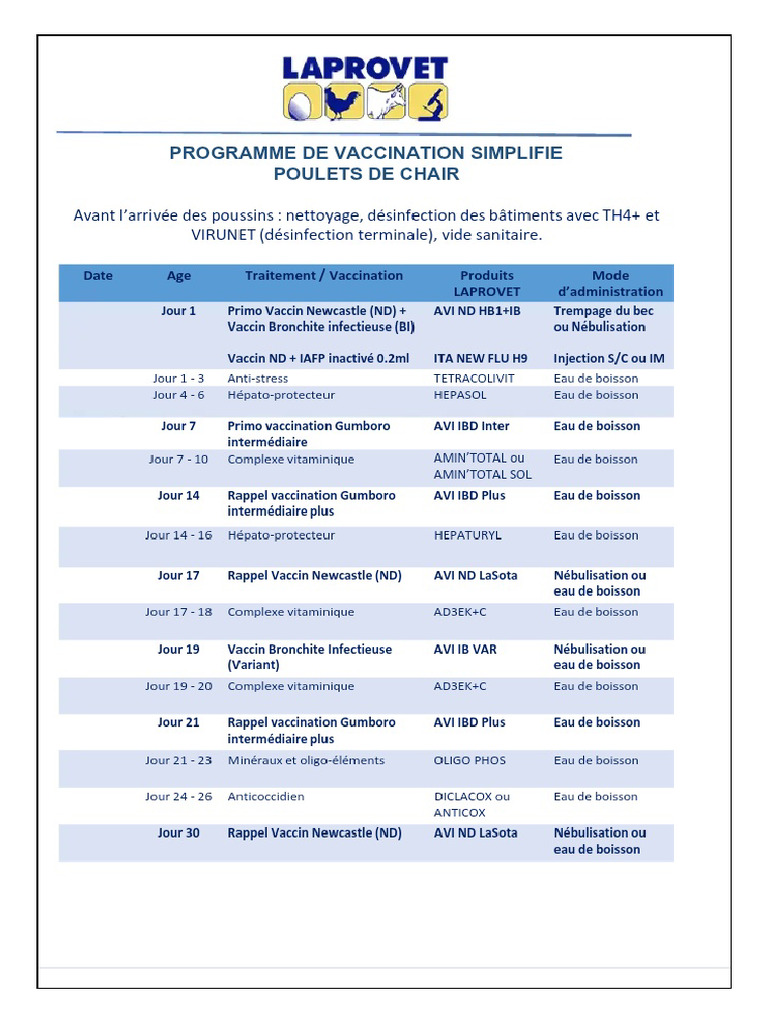 LAPROVET

PROGRAMME DE VACCINATION SIMPLIFIE
POULETS DE CHAIR

Avant l'arrivée des poussins : nettoyage, désinfection des bâtiments avec TH4+ et VIRUNET (désinfection terminale), vide sanitaire.

| Date | Age | Traitement / Vaccination | Produits LAPROVET | Mode d'administration |
|---|---|---|---|---|
| | Jour 1 | Primo Vaccin Newcastle (ND) + Vaccin Bronchite infectieuse (BI) | AVI ND HB1+IB | Trempage du bec ou Nébulisation |
| | | Vaccin ND + IAFP inactivé 0.2ml | ITA NEW FLU H9 | Injection S/C ou IM |
| | Jour 1 - 3 | Anti-stress | TETRACOLIVIT | Eau de boisson |
| | Jour 4 - 6 | Hépato-protecteur | HEPASOL | Eau de boisson |
| | Jour 7 | Primo vaccination Gumboro intermédiaire | AVI IBD Inter | Eau de boisson |
| | Jour 7 - 10 | Complexe vitaminique | AMIN'TOTAL ou AMIN'TOTAL SOL | Eau de boisson |
| | Jour 14 | Rappel vaccination Gumboro intermédiaire plus | AVI IBD Plus | Eau de boisson |
| | Jour 14 - 16 | Hépato-protecteur | HEPATURYL | Eau de boisson |
| | Jour 17 | Rappel Vaccin Newcastle (ND) | AVI ND LaSota | Nébulisation ou eau de boisson |
| | Jour 17 - 18 | Complexe vitaminique | AD3EK+C | Eau de boisson |
| | Jour 19 | Vaccin Bronchite Infectieuse (Variant) | AVI IB VAR | Nébulisation ou eau de boisson |
| | Jour 19 - 20 | Complexe vitaminique | AD3EK+C | Eau de boisson |
| | Jour 21 | Rappel vaccination Gumboro intermédiaire plus | AVI IBD Plus | Eau de boisson |
| | Jour 21 - 23 | Minéraux et oligo-éléments | OLIGO PHOS | Eau de boisson |
| | Jour 24 - 26 | Anticoccidien | DICLACOX ou ANTICOX | Eau de boisson |
| | Jour 30 | Rappel Vaccin Newcastle (ND) | AVI ND LaSota | Nébulisation ou eau de boisson |